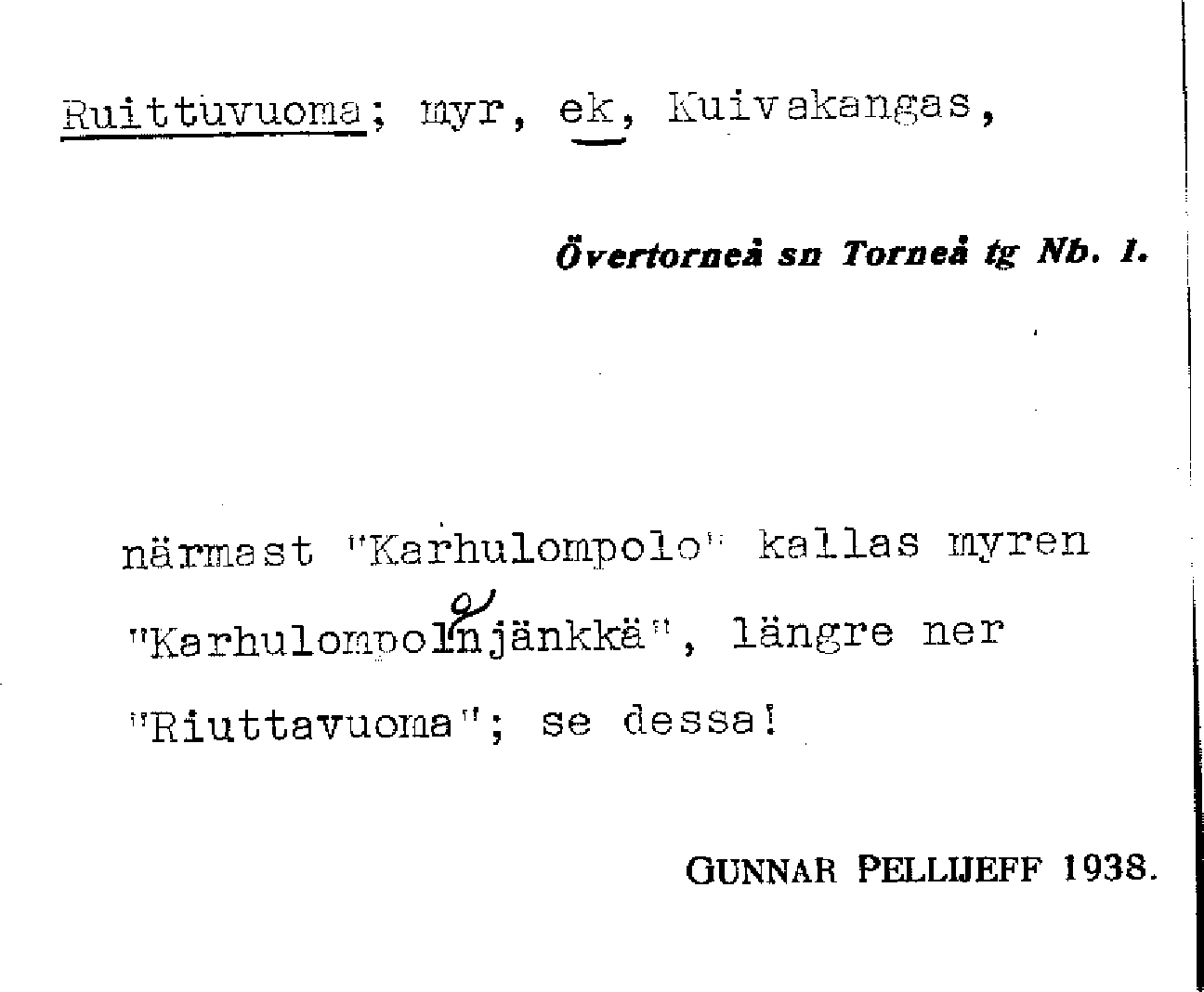 Ruittuvuoma; myr, ek, Kuivakangas,

Övertorneå sn Torneå tg Nb. 1.

närmast "Karhulompolo" kallas myren "Karhulompolonjänkkä", längre ner "Riuttavuoma"; se dessa!

GUNNAR PELLIJEFF 1938.